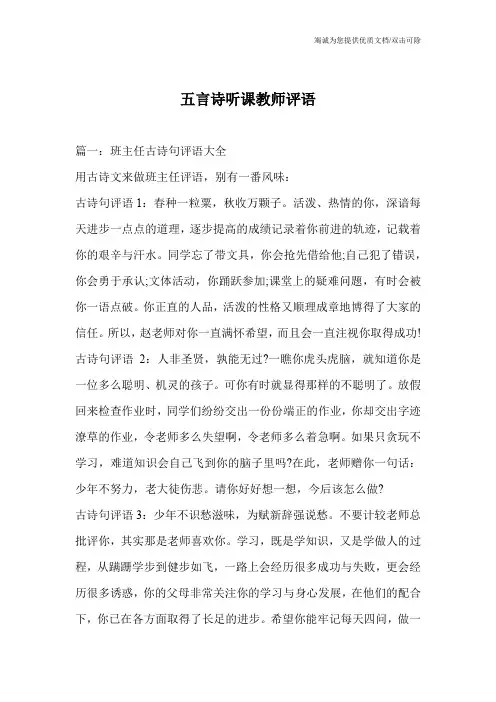 海诚为您提供优质文档/双击可除

五言诗听课教师评语

篇一：班主任古诗句评语大全

用古诗文来做班主任评语，别有一番风味：

古诗句评语 1：春种一粒粟，秋收万颗子。活泼、热情的你，深谙每天进步一点点的道理，逐步提高的成绩记录着你前进的轨迹，记载着你的艰辛与汗水。同学忘了带文具，你会抢先借给他;自己犯了错误，你会勇于承认;文体活动，你踊跃参加;课堂上的疑难问题，有时会被你一语点破。你正直的人品，活泼的性格又顺理成章地博得了大家的信任。所以，赵老师对你一直满怀希望，而且会一直注视你取得成功!

古诗句评语 2：人非圣贤，孰能无过?一瞧你虎头虎脑，就知道你是一位多么聪明、机灵的孩子。可你有时就显得那样的不聪明了。放假回来检查作业时，同学们纷纷交出一份份端正的作业，你却交出字迹潦草的作业，令老师多么失望啊，令老师多么着急啊。如果只贪玩不学习，难道知识会自己飞到你的脑子里吗?在此，老师赠你一句话：少年不努力，老大徒伤悲。请你好好想一想，今后该怎么做?

古诗句评语 3：少年不识愁滋味，为赋新辞强说愁。不要计较老师总批评你，其实那是老师喜欢你。学习，既是学知识，又是学做人的过程，从蹒跚学步到健步如飞，一路上会经历很多成功与失败，更会经历很多诱惑，你的父母非常关注你的学习与身心发展，在他们的配合下，你已在各方面取得了长足的进步。希望你能牢记每天四问，做一